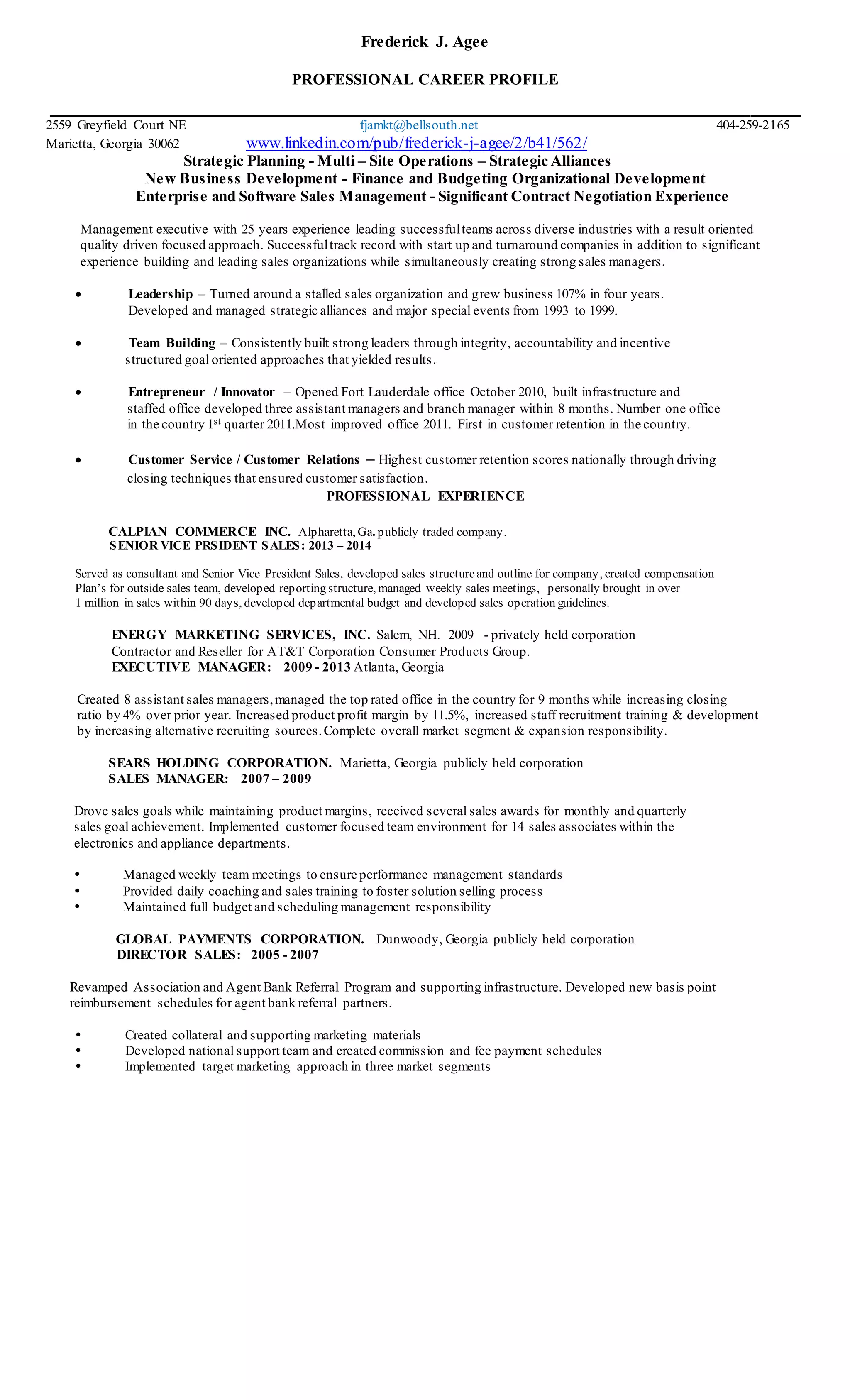 Frederick J. Agee

PROFESSIONAL CAREER PROFILE

2559 Greyfield Court NE fjamkt@bellsouth.net 404-259-2165
Marietta, Georgia 30062 www.linkedin.com/pub/frederick-j-agee/2/b41/562/

Strategic Planning - Multi – Site Operations – Strategic Alliances
New Business Development - Finance and Budgeting Organizational Development
Enterprise and Software Sales Management - Significant Contract Negotiation Experience

Management executive with 25 years experience leading successful teams across diverse industries with a result oriented quality driven focused approach. Successful track record with start up and turnaround companies in addition to significant experience building and leading sales organizations while simultaneously creating strong sales managers.

• Leadership – Turned around a stalled sales organization and grew business 107% in four years. Developed and managed strategic alliances and major special events from 1993 to 1999.

• Team Building – Consistently built strong leaders through integrity, accountability and incentive structured goal oriented approaches that yielded results.

• Entrepreneur / Innovator – Opened Fort Lauderdale office October 2010, built infrastructure and staffed office developed three assistant managers and branch manager within 8 months. Number one office in the country 1$^{st}$ quarter 2011.Most improved office 2011. First in customer retention in the country.

• Customer Service / Customer Relations – Highest customer retention scores nationally through driving closing techniques that ensured customer satisfaction.

PROFESSIONAL EXPERIENCE

CALPIAN COMMERCE INC. Alpharetta, Ga. publicly traded company.
SENIOR VICE PRSIDENT SALES: 2013 – 2014

Served as consultant and Senior Vice President Sales, developed sales structure and outline for company, created compensation Plan's for outside sales team, developed reporting structure, managed weekly sales meetings, personally brought in over 1 million in sales within 90 days, developed departmental budget and developed sales operation guidelines.

ENERGY MARKETING SERVICES, INC. Salem, NH. 2009 - privately held corporation
Contractor and Reseller for AT&T Corporation Consumer Products Group.
EXECUTIVE MANAGER: 2009 - 2013 Atlanta, Georgia

Created 8 assistant sales managers, managed the top rated office in the country for 9 months while increasing closing ratio by 4% over prior year. Increased product profit margin by 11.5%, increased staff recruitment training & development by increasing alternative recruiting sources. Complete overall market segment & expansion responsibility.

SEARS HOLDING CORPORATION. Marietta, Georgia publicly held corporation
SALES MANAGER: 2007 – 2009

Drove sales goals while maintaining product margins, received several sales awards for monthly and quarterly sales goal achievement. Implemented customer focused team environment for 14 sales associates within the electronics and appliance departments.

• Managed weekly team meetings to ensure performance management standards
• Provided daily coaching and sales training to foster solution selling process
• Maintained full budget and scheduling management responsibility

GLOBAL PAYMENTS CORPORATION. Dunwoody, Georgia publicly held corporation
DIRECTOR SALES: 2005 - 2007

Revamped Association and Agent Bank Referral Program and supporting infrastructure. Developed new basis point reimbursement schedules for agent bank referral partners.

• Created collateral and supporting marketing materials
• Developed national support team and created commission and fee payment schedules
• Implemented target marketing approach in three market segments